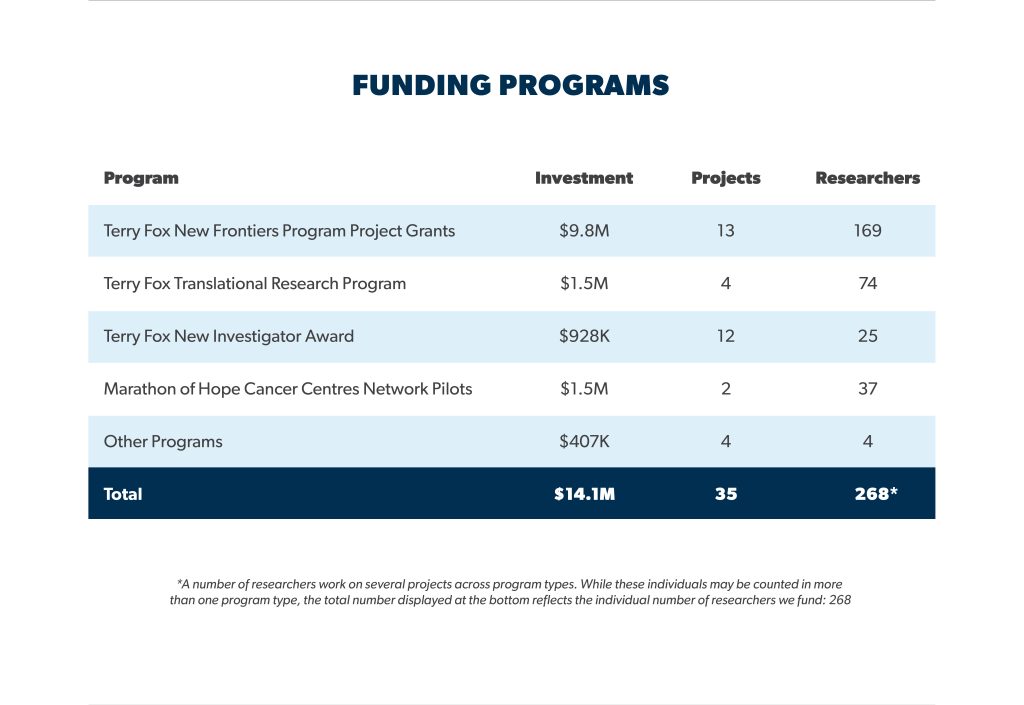 FUNDING PROGRAMS

| Program | Investment | Projects | Researchers |
|---|---|---|---|
| Terry Fox New Frontiers Program Project Grants | \$9.8M | 13 | 169 |
| Terry Fox Translational Research Program | \$1.5M | 4 | 74 |
| Terry Fox New Investigator Award | \$928K | 12 | 25 |
| Marathon of Hope Cancer Centres Network Pilots | \$1.5M | 2 | 37 |
| Other Programs | \$407K | 4 | 4 |
| Total | \$14.1M | 35 | 268* |

*A number of researchers work on several projects across program types. While these individuals may be counted in more than one program type, the total number displayed at the bottom reflects the individual number of researchers we fund: 268